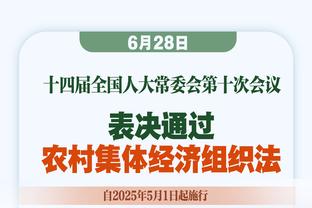 6月28日

十四届全国人大常委会第十次会议

表决通过
农村集体经济组织法

自2025年5月1日起施行